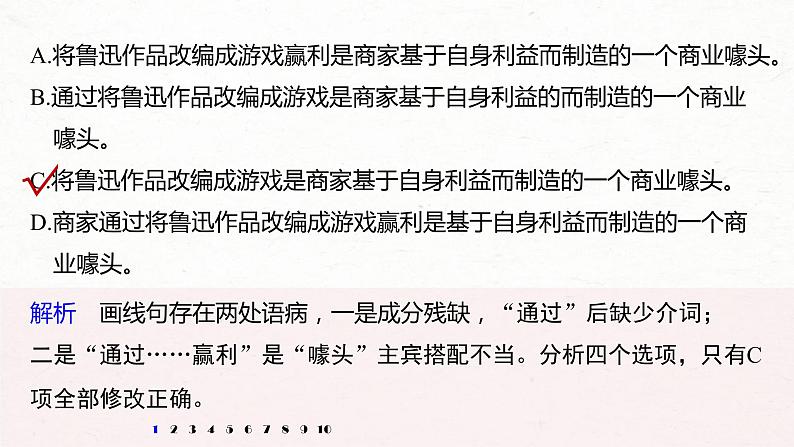 A.将鲁迅作品改编成游戏赢利是商家基于自身利益而制造的一个商业噱头。
B.通过将鲁迅作品改编成游戏是商家基于自身利益的而制造的一个商业噱头。
C.将鲁迅作品改编成游戏是商家基于自身利益而制造的一个商业噱头。
D.商家通过将鲁迅作品改编成游戏赢利是基于自身利益而制造的一个商业噱头。

解析　画线句存在两处语病，一是成分残缺，“通过”后缺少介词；二是“通过……赢利”是“噱头”主宾搭配不当。分析四个选项，只有C项全部修改正确。

1 2 3 4 5 6 7 8 9 10